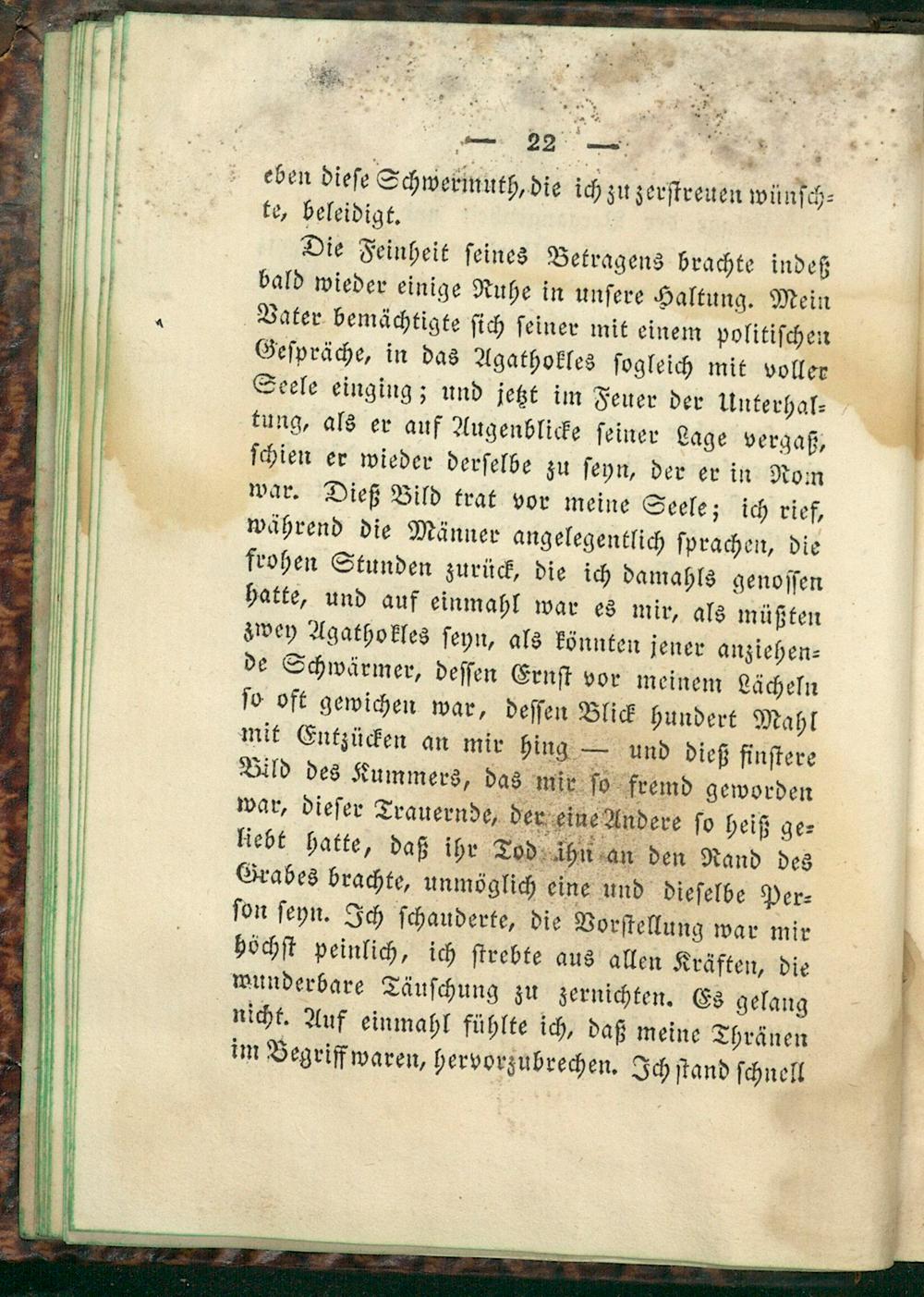 — 22 —

eben diese Schwermuth, die ich zu zerstreuen wünschte, beleidigt.

Die Feinheit seines Betragens brachte indeß bald wieder einige Ruhe in unsere Haltung. Mein Vater bemächtigte sich seiner mit einem politischen Gespräche, in das Agathokles sogleich mit voller Seele einging; und jetzt im Feuer der Unterhaltung, als er auf Augenblicke seiner Lage vergaß, schien er wieder derselbe zu seyn, der er in Rom war. Dieß Bild trat vor meine Seele; ich rief, während die Männer angelegentlich sprachen, die frohen Stunden zurück, die ich damahls genossen hatte, und auf einmahl war es mir, als müßten zwey Agathokles seyn, als könnten jener anziehende Schwärmer, dessen Ernst vor meinem Lächeln so oft gewichen war, dessen Blick hundert Mahl mit Entzücken an mir hing — und dieß finstere Bild des Kummers, das mir so fremd geworden war, dieser Trauernde, der eine Andere so heiß geliebt hatte, daß ihr Tod ihn an den Rand des Grabes brachte, unmöglich eine und dieselbe Person seyn. Ich schauderte, die Vorstellung war mir höchst peinlich, ich strebte aus allen Kräften, die wunderbare Täuschung zu zernichten. Es gelang nicht. Auf einmahl fühlte ich, daß meine Thränen im Begriff waren, hervorzubrechen. Ich stand schnell